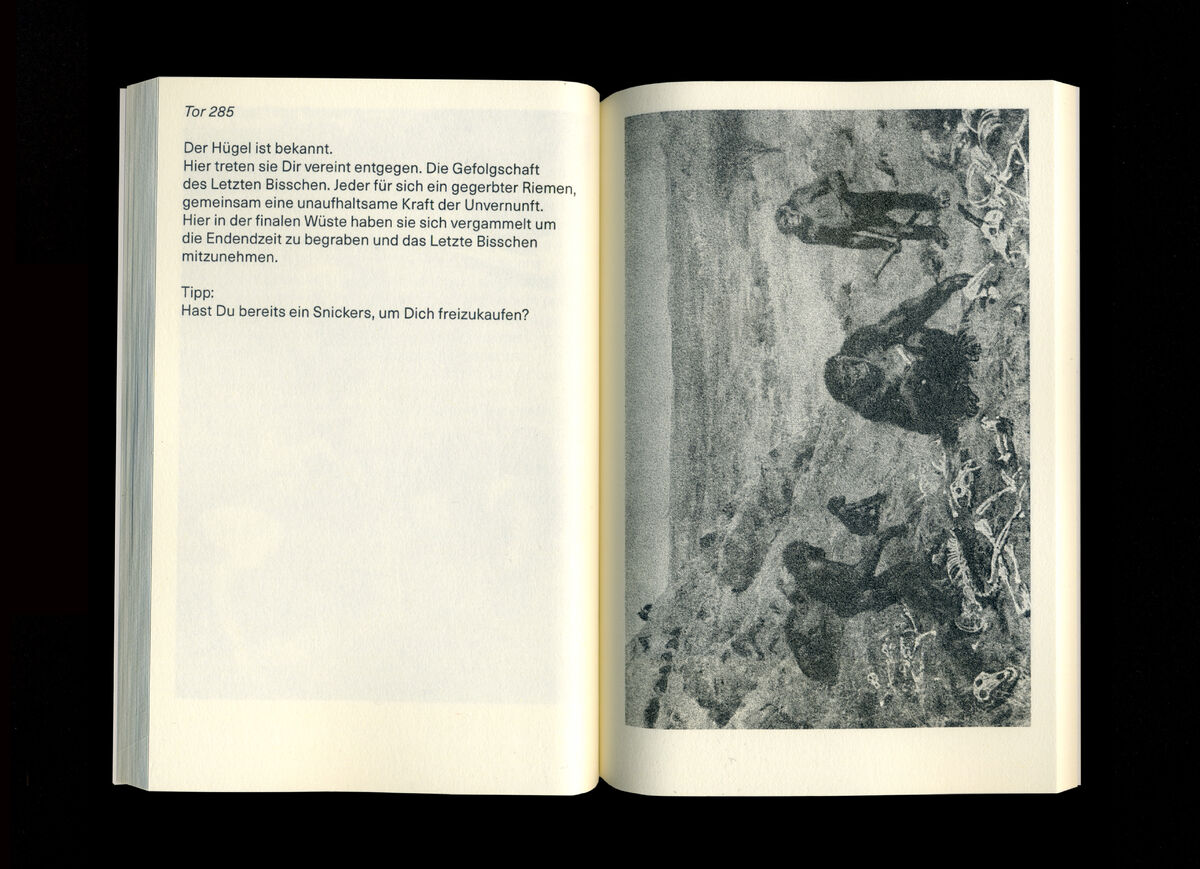 Tor 285

Der Hügel ist bekannt.
Hier treten sie Dir vereint entgegen. Die Gefolgschaft des Letzten Bisschen. Jeder für sich ein gegerbter Riemen, gemeinsam eine unaufhaltsame Kraft der Unvernunft. Hier in der finalen Wüste haben sie sich vergammelt um die Endendzeit zu begraben und das Letzte Bisschen mitzunehmen.

Tipp:
Hast Du bereits ein Snickers, um Dich freizukaufen?